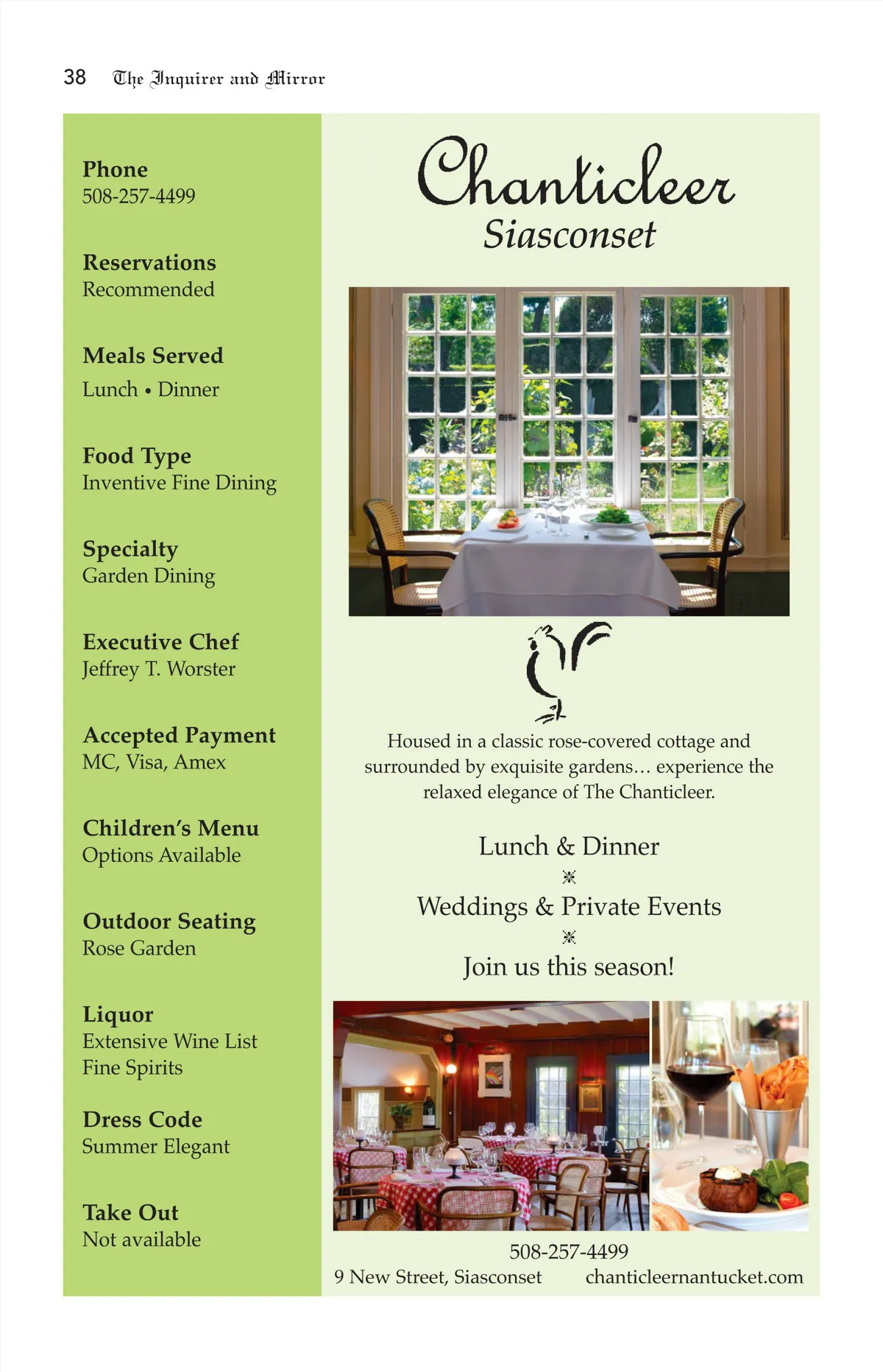 38 The Inquirer and Mirror

Phone
508-257-4499

Reservations
Recommended

Meals Served
Lunch • Dinner

Food Type
Inventive Fine Dining

Specialty
Garden Dining

Executive Chef
Jeffrey T. Worster

Accepted Payment
MC, Visa, Amex

Children's Menu
Options Available

Outdoor Seating
Rose Garden

Liquor
Extensive Wine List
Fine Spirits

Dress Code
Summer Elegant

Take Out
Not available

Chanticleer
Siasconset

Housed in a classic rose-covered cottage and surrounded by exquisite gardens… experience the relaxed elegance of The Chanticleer.

Lunch & Dinner

Weddings & Private Events

Join us this season!

508-257-4499
9 New Street, Siasconset chanticleernantucket.com